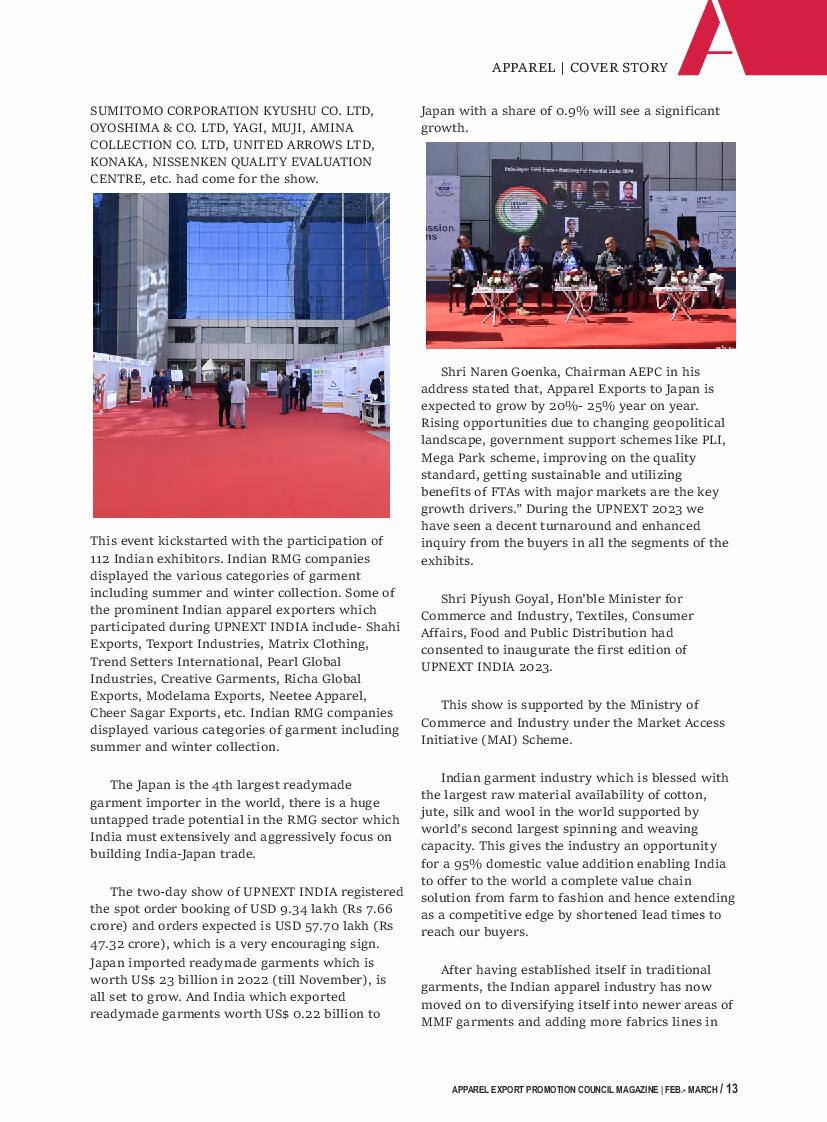 APPAREL | COVER STORY

SUMITOMO CORPORATION KYUSHU CO. LTD, OYOSHIMA & CO. LTD, YAGI, MUJI, AMINA COLLECTION CO. LTD, UNITED ARROWS LTD, KONAKA, NISSENKEN QUALITY EVALUATION CENTRE, etc. had come for the show.

This event kickstarted with the participation of 112 Indian exhibitors. Indian RMG companies displayed the various categories of garment including summer and winter collection. Some of the prominent Indian apparel exporters which participated during UPNEXT INDIA include- Shahi Exports, Texport Industries, Matrix Clothing, Trend Setters International, Pearl Global Industries, Creative Garments, Richa Global Exports, Modelama Exports, Neetee Apparel, Cheer Sagar Exports, etc. Indian RMG companies displayed various categories of garment including summer and winter collection.

The Japan is the 4th largest readymade garment importer in the world, there is a huge untapped trade potential in the RMG sector which India must extensively and aggressively focus on building India-Japan trade.

The two-day show of UPNEXT INDIA registered the spot order booking of USD 9.34 lakh (Rs 7.66 crore) and orders expected is USD 57.70 lakh (Rs 47.32 crore), which is a very encouraging sign. Japan imported readymade garments which is worth US$ 23 billion in 2022 (till November), is all set to grow. And India which exported readymade garments worth US$ 0.22 billion to Japan with a share of 0.9% will see a significant growth.

Shri Naren Goenka, Chairman AEPC in his address stated that, Apparel Exports to Japan is expected to grow by 20%- 25% year on year. Rising opportunities due to changing geopolitical landscape, government support schemes like PLI, Mega Park scheme, improving on the quality standard, getting sustainable and utilizing benefits of FTAs with major markets are the key growth drivers." During the UPNEXT 2023 we have seen a decent turnaround and enhanced inquiry from the buyers in all the segments of the exhibits.

Shri Piyush Goyal, Hon'ble Minister for Commerce and Industry, Textiles, Consumer Affairs, Food and Public Distribution had consented to inaugurate the first edition of UPNEXT INDIA 2023.

This show is supported by the Ministry of Commerce and Industry under the Market Access Initiative (MAI) Scheme.

Indian garment industry which is blessed with the largest raw material availability of cotton, jute, silk and wool in the world supported by world's second largest spinning and weaving capacity. This gives the industry an opportunity for a 95% domestic value addition enabling India to offer to the world a complete value chain solution from farm to fashion and hence extending as a competitive edge by shortened lead times to reach our buyers.

After having established itself in traditional garments, the Indian apparel industry has now moved on to diversifying itself into newer areas of MMF garments and adding more fabrics lines in

APPAREL EXPORT PROMOTION COUNCIL MAGAZINE | FEB.- MARCH / 13